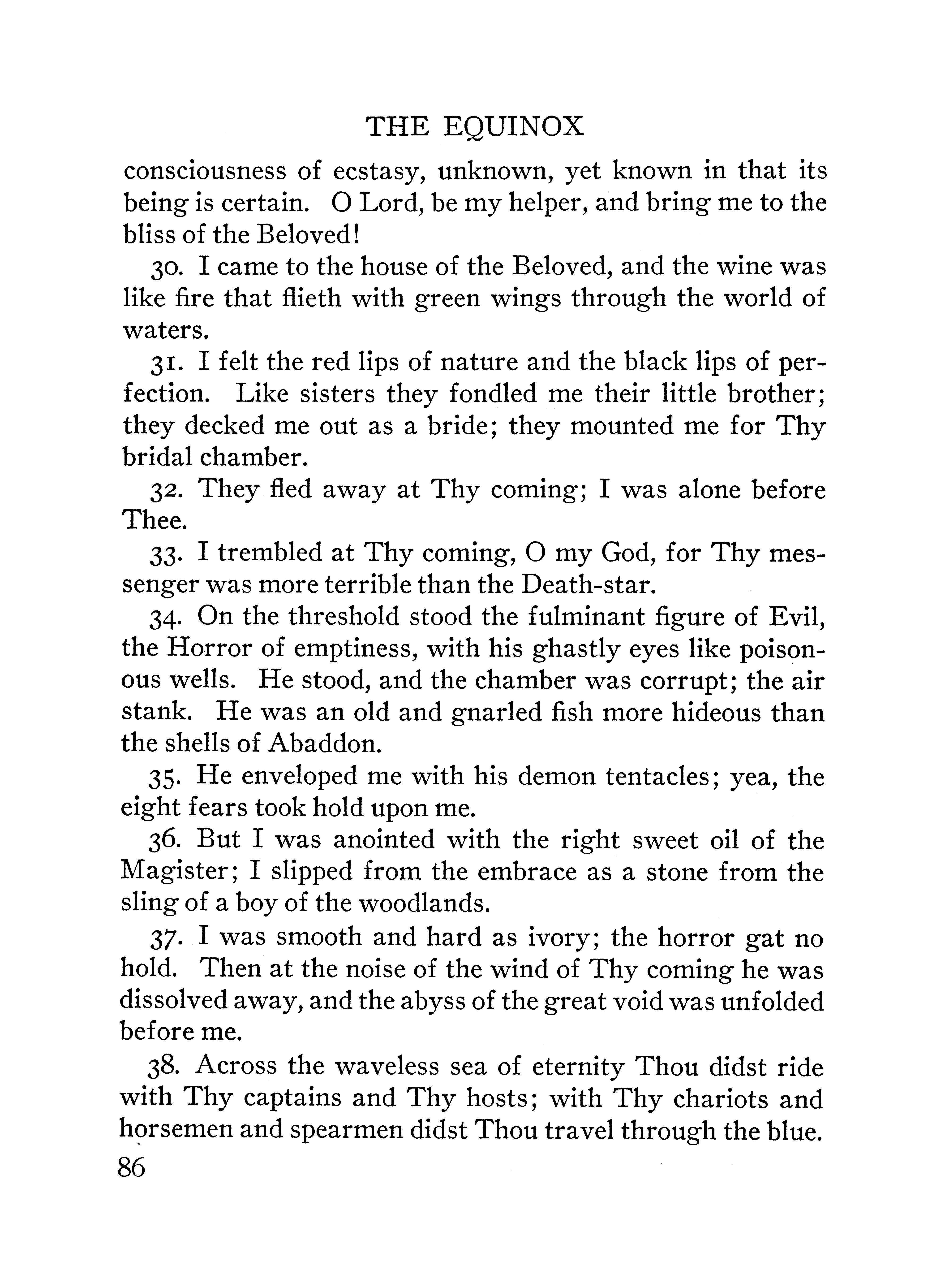 THE EQUINOX

consciousness of ecstasy, unknown, yet known in that its being is certain. O Lord, be my helper, and bring me to the bliss of the Beloved!

30. I came to the house of the Beloved, and the wine was like fire that flieth with green wings through the world of waters.

31. I felt the red lips of nature and the black lips of perfection. Like sisters they fondled me their little brother; they decked me out as a bride; they mounted me for Thy bridal chamber.

32. They fled away at Thy coming; I was alone before Thee.

33. I trembled at Thy coming, O my God, for Thy messenger was more terrible than the Death-star.

34. On the threshold stood the fulminant figure of Evil, the Horror of emptiness, with his ghastly eyes like poisonous wells. He stood, and the chamber was corrupt; the air stank. He was an old and gnarled fish more hideous than the shells of Abaddon.

35. He enveloped me with his demon tentacles; yea, the eight fears took hold upon me.

36. But I was anointed with the right sweet oil of the Magister; I slipped from the embrace as a stone from the sling of a boy of the woodlands.

37. I was smooth and hard as ivory; the horror gat no hold. Then at the noise of the wind of Thy coming he was dissolved away, and the abyss of the great void was unfolded before me.

38. Across the waveless sea of eternity Thou didst ride with Thy captains and Thy hosts; with Thy chariots and horsemen and spearmen didst Thou travel through the blue.

86